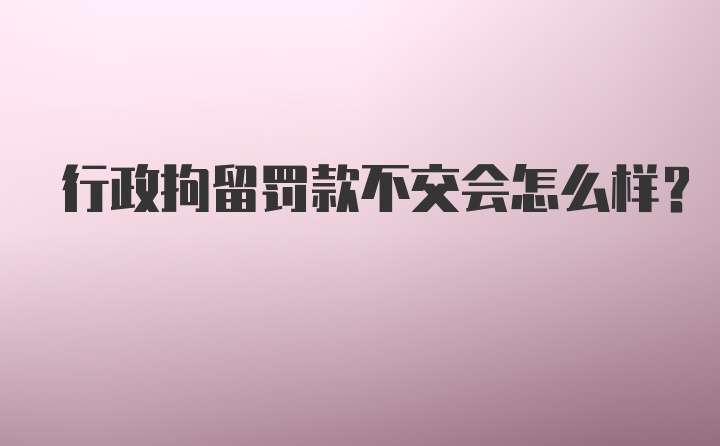 行政拘留罚款不交会怎么样？